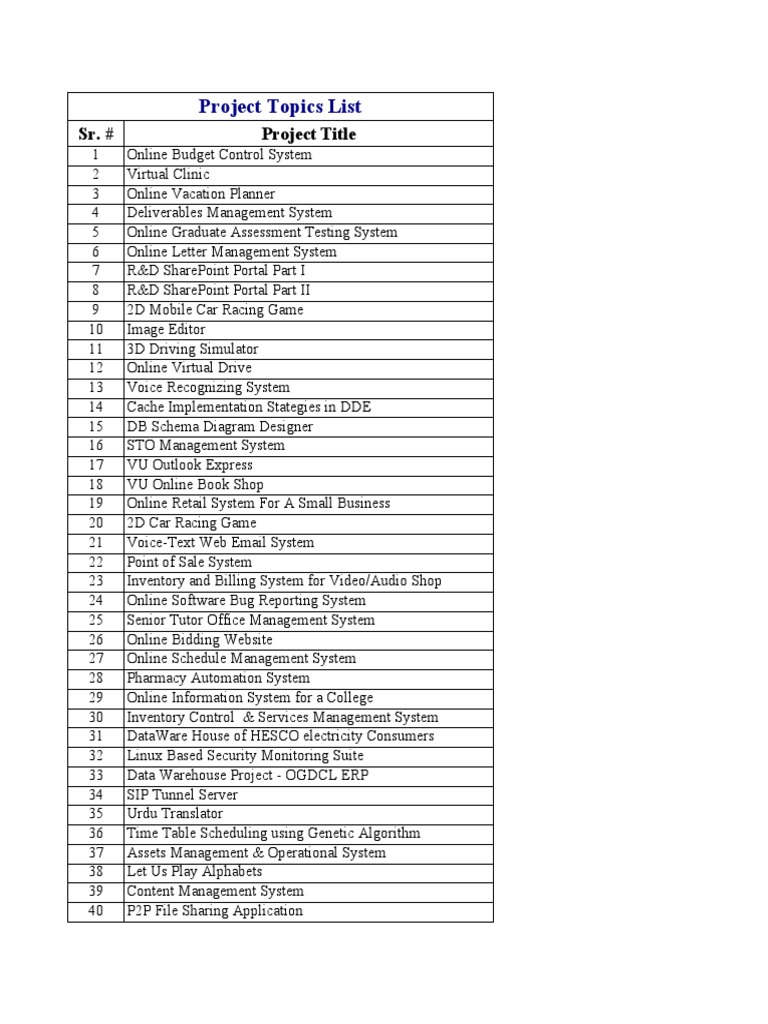 Project Topics List

| Sr. # | Project Title |
|---|---|
| 1 | Online Budget Control System |
| 2 | Virtual Clinic |
| 3 | Online Vacation Planner |
| 4 | Deliverables Management System |
| 5 | Online Graduate Assessment Testing System |
| 6 | Online Letter Management System |
| 7 | R&D SharePoint Portal Part I |
| 8 | R&D SharePoint Portal Part II |
| 9 | 2D Mobile Car Racing Game |
| 10 | Image Editor |
| 11 | 3D Driving Simulator |
| 12 | Online Virtual Drive |
| 13 | Voice Recognizing System |
| 14 | Cache Implementation Stategies in DDE |
| 15 | DB Schema Diagram Designer |
| 16 | STO Management System |
| 17 | VU Outlook Express |
| 18 | VU Online Book Shop |
| 19 | Online Retail System For A Small Business |
| 20 | 2D Car Racing Game |
| 21 | Voice-Text Web Email System |
| 22 | Point of Sale System |
| 23 | Inventory and Billing System for Video/Audio Shop |
| 24 | Online Software Bug Reporting System |
| 25 | Senior Tutor Office Management System |
| 26 | Online Bidding Website |
| 27 | Online Schedule Management System |
| 28 | Pharmacy Automation System |
| 29 | Online Information System for a College |
| 30 | Inventory Control & Services Management System |
| 31 | DataWare House of HESCO electricity Consumers |
| 32 | Linux Based Security Monitoring Suite |
| 33 | Data Warehouse Project - OGDCL ERP |
| 34 | SIP Tunnel Server |
| 35 | Urdu Translator |
| 36 | Time Table Scheduling using Genetic Algorithm |
| 37 | Assets Management & Operational System |
| 38 | Let Us Play Alphabets |
| 39 | Content Management System |
| 40 | P2P File Sharing Application |